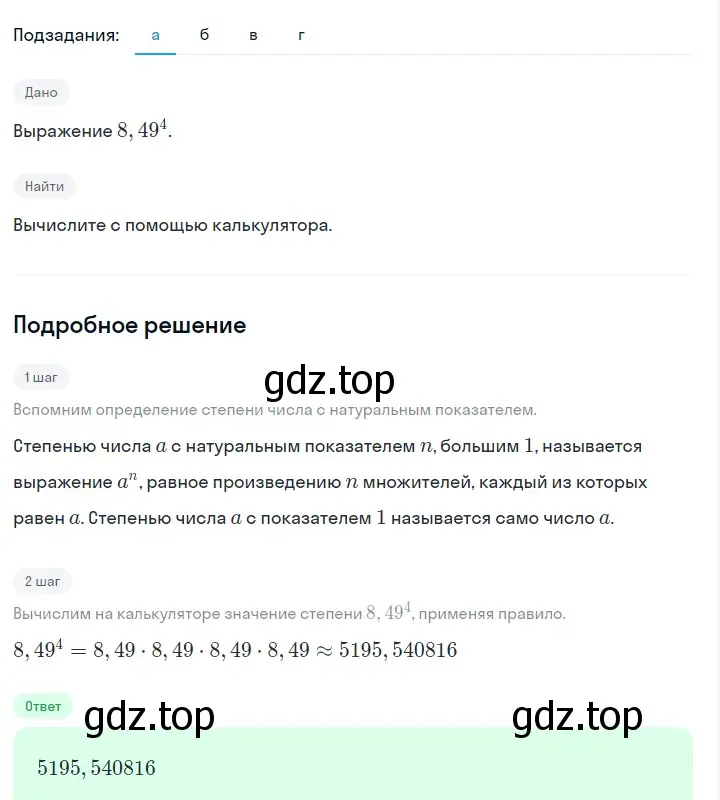 Подзадания: а б в г

Дано

Выражение $8,49^4$.

Найти

Вычислите с помощью калькулятора.

Подробное решение

1 шаг

gdz.top

Вспомним определение степени числа с натуральным показателем.

Степенью числа $a$ с натуральным показателем $n$, большим $1$, называется выражение $a^n$, равное произведению $n$ множителей, каждый из которых равен $a$. Степенью числа $a$ с показателем $1$ называется само число $a$.

2 шаг

Вычислим на калькуляторе значение степени $8,49^4$, применяя правило.

$8,49^4 = 8,49 \cdot 8,49 \cdot 8,49 \cdot 8,49 \approx 5195,540816$

Ответ

gdz.top

gdz.top

$5195,540816$